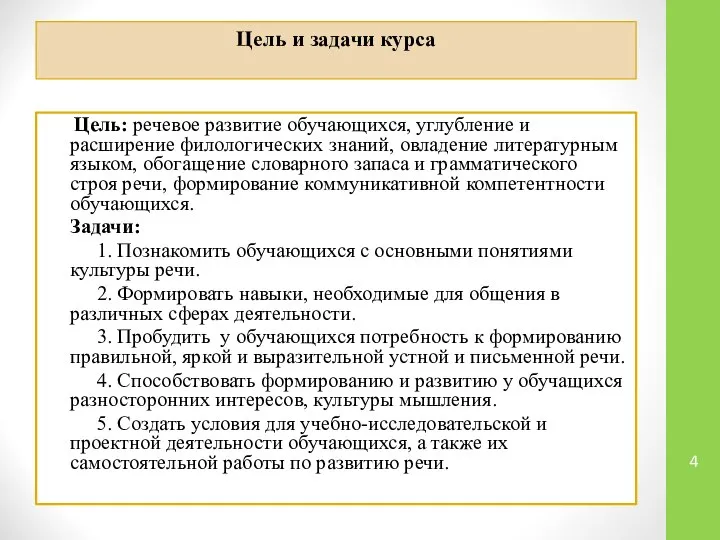 Цель и задачи курса

Цель: речевое развитие обучающихся, углубление и расширение филологических знаний, овладение литературным языком, обогащение словарного запаса и грамматического строя речи, формирование коммуникативной компетентности обучающихся.

Задачи:

1. Познакомить обучающихся с основными понятиями культуры речи.

2. Формировать навыки, необходимые для общения в различных сферах деятельности.

3. Пробудить у обучающихся потребность к формированию правильной, яркой и выразительной устной и письменной речи.

4. Способствовать формированию и развитию у обучащихся разносторонних интересов, культуры мышления.

5. Создать условия для учебно-исследовательской и проектной деятельности обучающихся, а также их самостоятельной работы по развитию речи.

4